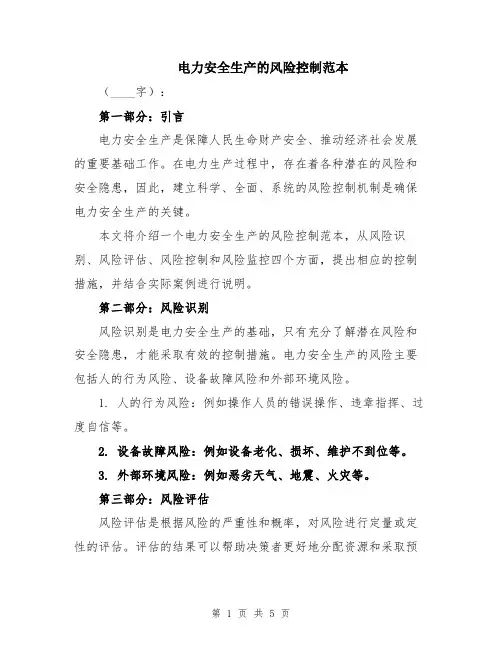 电力安全生产的风险控制范本

（____字）：

第一部分：引言

电力安全生产是保障人民生命财产安全、推动经济社会发展的重要基础工作。在电力生产过程中，存在着各种潜在的风险和安全隐患，因此，建立科学、全面、系统的风险控制机制是确保电力安全生产的关键。

本文将介绍一个电力安全生产的风险控制范本，从风险识别、风险评估、风险控制和风险监控四个方面，提出相应的控制措施，并结合实际案例进行说明。

第二部分：风险识别

风险识别是电力安全生产的基础，只有充分了解潜在风险和安全隐患，才能采取有效的控制措施。电力安全生产的风险主要包括人的行为风险、设备故障风险和外部环境风险。

1. 人的行为风险：例如操作人员的错误操作、违章指挥、过度自信等。

2. 设备故障风险：例如设备老化、损坏、维护不到位等。

3. 外部环境风险：例如恶劣天气、地震、火灾等。

第三部分：风险评估

风险评估是根据风险的严重性和概率，对风险进行定量或定性的评估。评估的结果可以帮助决策者更好地分配资源和采取预

第 1 页 共 5 页